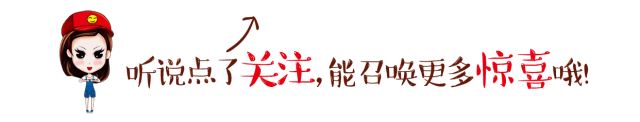 听说点了关注,能召唤更多惊喜哦!